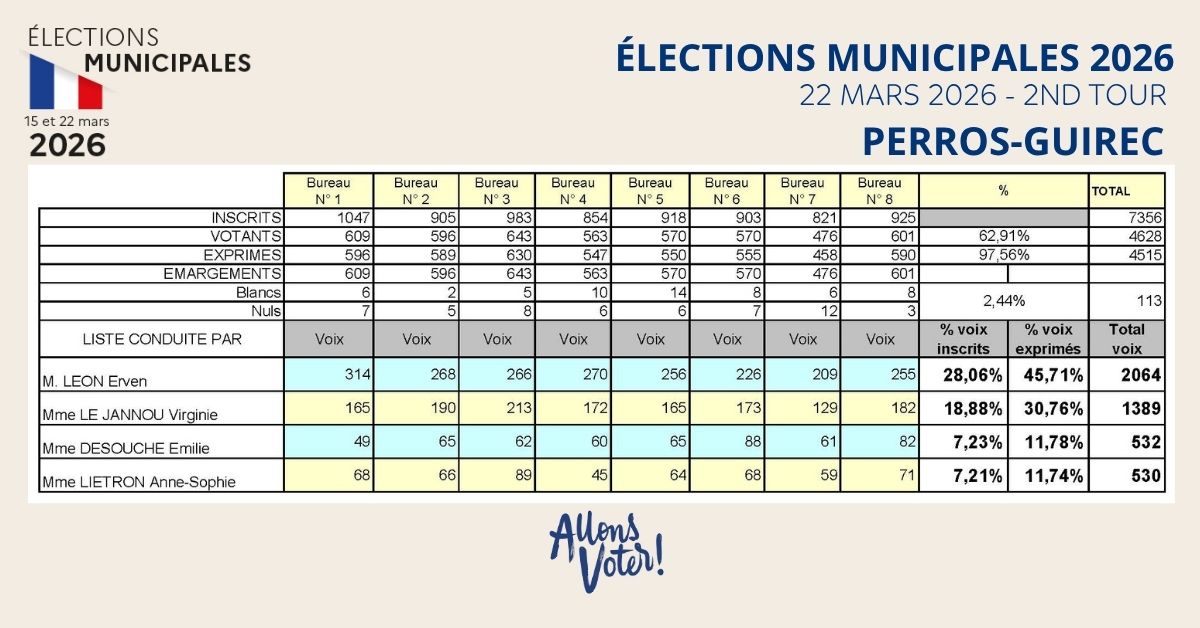 ÉLECTIONS
MUNICIPALES
15 et 22 mars
2026

ÉLECTIONS MUNICIPALES 2026
22 MARS 2026 - 2ND TOUR
PERROS-GUIREC

| | Bureau N° 1 | Bureau N° 2 | Bureau N° 3 | Bureau N° 4 | Bureau N° 5 | Bureau N° 6 | Bureau N° 7 | Bureau N° 8 | % | | TOTAL |
|---|---|---|---|---|---|---|---|---|---|---|---|
| INSCRITS | 1047 | 905 | 983 | 854 | 918 | 903 | 821 | 925 | | | 7356 |
| VOTANTS | 609 | 596 | 643 | 563 | 570 | 570 | 476 | 601 | 62,91% | | 4628 |
| EXPRIMES | 596 | 589 | 630 | 547 | 550 | 555 | 458 | 590 | 97,56% | | 4515 |
| EMARGEMENTS | 609 | 596 | 643 | 563 | 570 | 570 | 476 | 601 | | | |
| Blancs | 6 | 2 | 5 | 10 | 14 | 8 | 6 | 8 | 2,44% | | 113 |
| Nuls | 7 | 5 | 8 | 6 | 6 | 7 | 12 | 3 | | | |
| LISTE CONDUITE PAR | Voix | Voix | Voix | Voix | Voix | Voix | Voix | Voix | % voix inscrits | % voix exprimés | Total voix |
| M. LEON Erven | 314 | 268 | 266 | 270 | 256 | 226 | 209 | 255 | 28,06% | 45,71% | 2064 |
| Mme LE JANNOU Virginie | 165 | 190 | 213 | 172 | 165 | 173 | 129 | 182 | 18,88% | 30,76% | 1389 |
| Mme DESOUCHE Emilie | 49 | 65 | 62 | 60 | 65 | 88 | 61 | 82 | 7,23% | 11,78% | 532 |
| Mme LIETRON Anne-Sophie | 68 | 66 | 89 | 45 | 64 | 68 | 59 | 71 | 7,21% | 11,74% | 530 |

Allons Voter!